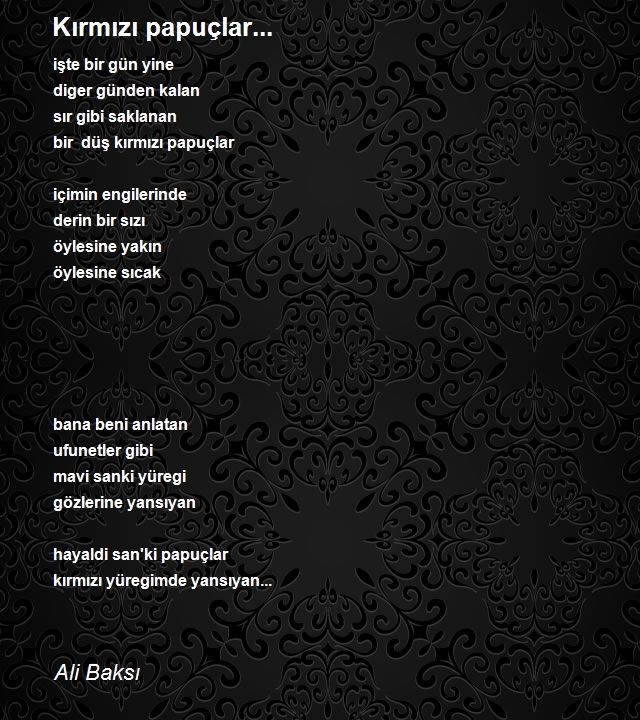 Kırmızı papuçlar...

işte bir gün yine
diger günden kalan
sır gibi saklanan
bir düş kırmızı papuçlar

içimin engilerinde
derin bir sızı
öylesine yakın
öylesine sıcak

bana beni anlatan
ufunetler gibi
mavi sanki yüregi
gözlerine yansıyan

hayaldi san'ki papuçlar
kırmızı yüregimde yansıyan...

Ali Baksı